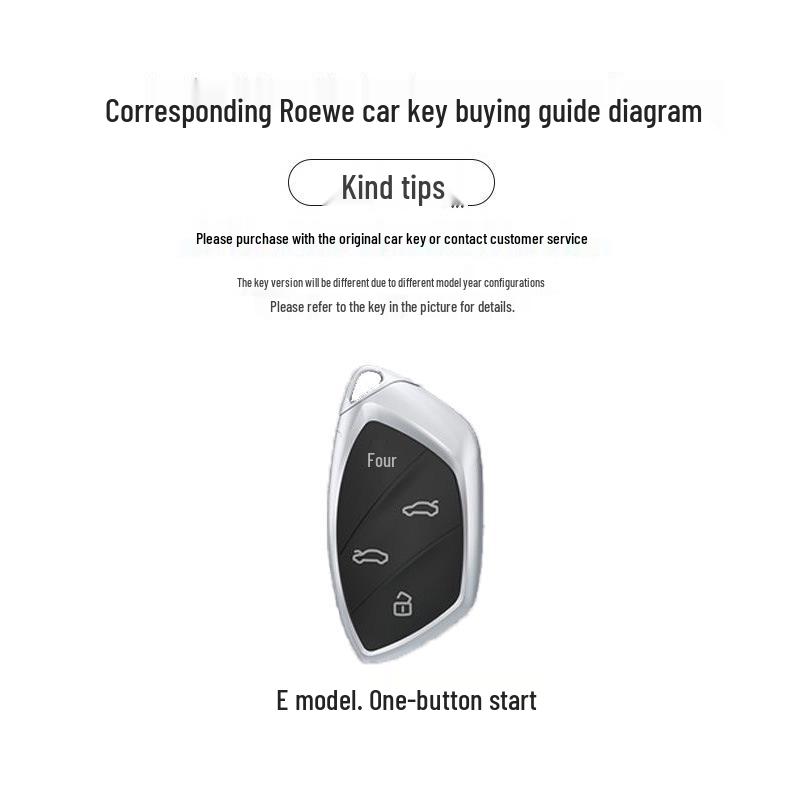 Corresponding Roewe car key buying guide diagram

Kind tips

Please purchase with the original car key or contact customer service

The key version will be different due to different model year configurations
Please refer to the key in the picture for details.

Four

E model. One-button start